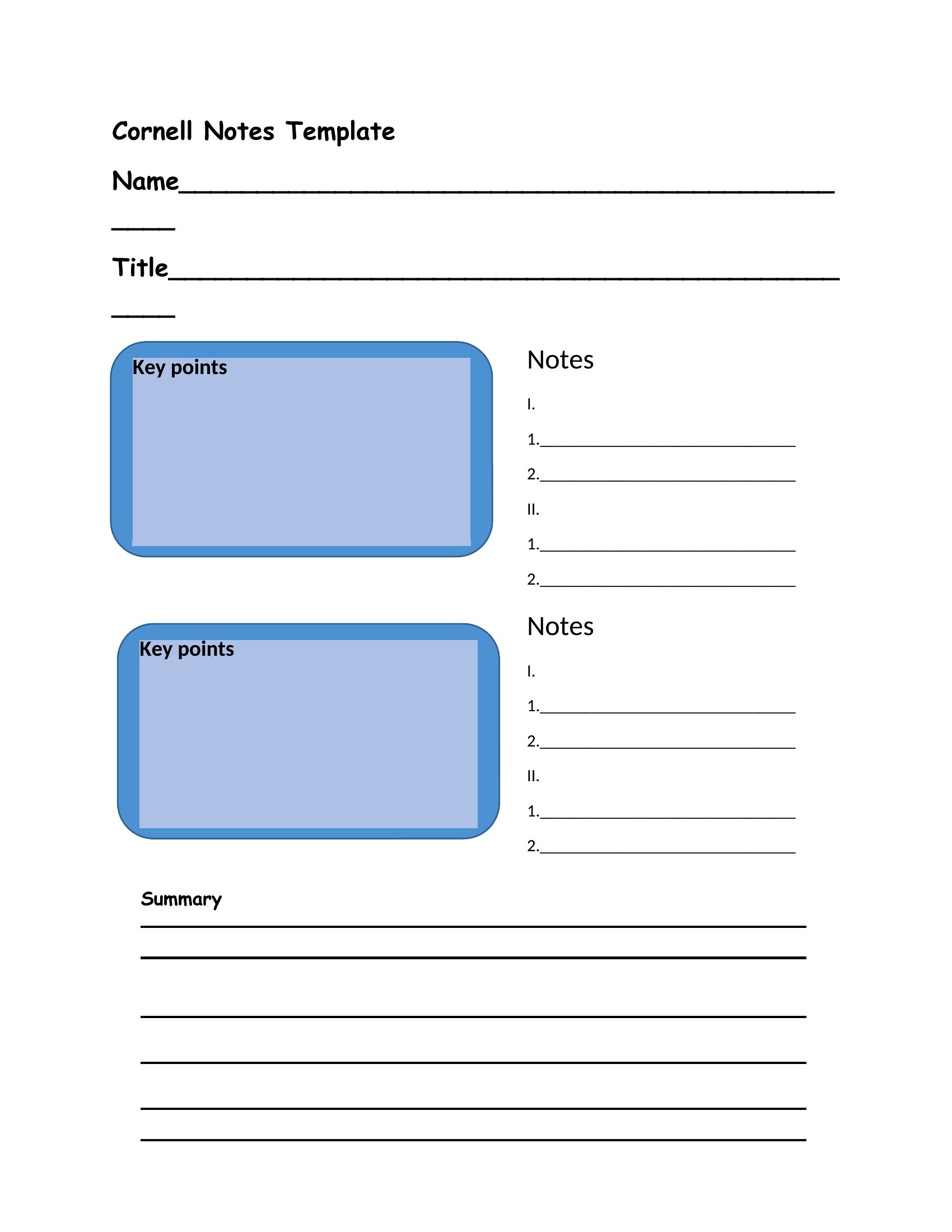 Cornell Notes Template

Name_______________________________________________

Title_______________________________________________

Key points

Notes

I.

1.______________________________

2.______________________________

II.

1.______________________________

2.______________________________

Key points

Notes

I.

1.______________________________

2.______________________________

II.

1.______________________________

2.______________________________

Summary